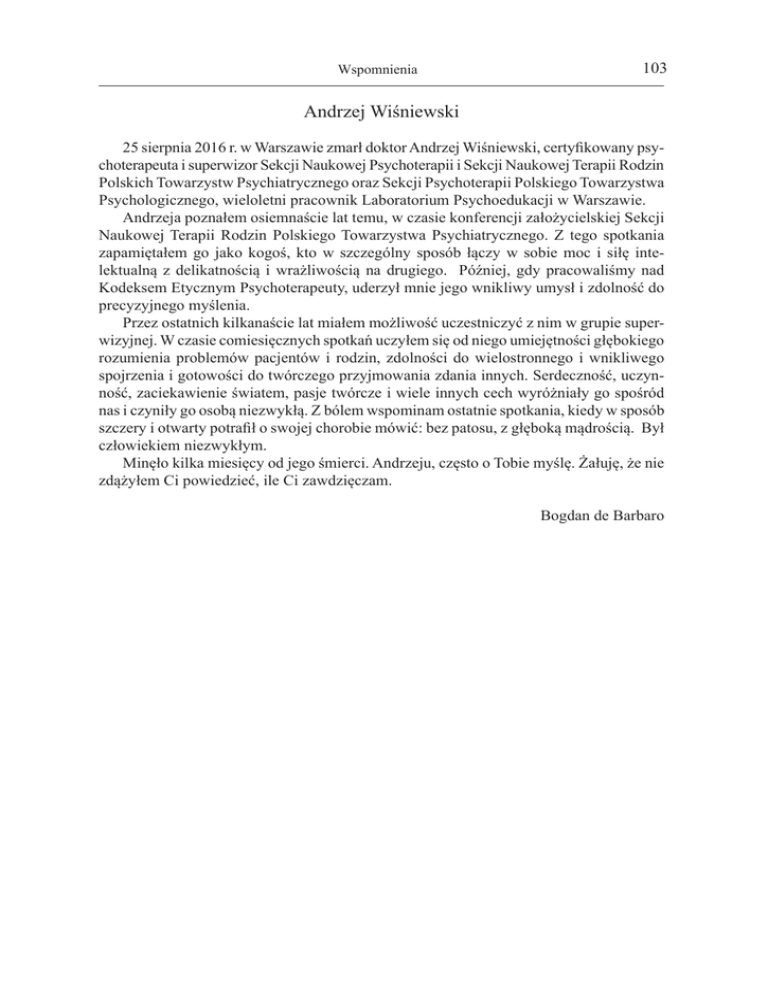 Wspomnienia 103

Andrzej Wiśniewski

25 sierpnia 2016 r. w Warszawie zmarł doktor Andrzej Wiśniewski, certyfikowany psychoterapeuta i superwizor Sekcji Naukowej Psychoterapii i Sekcji Naukowej Terapii Rodzin Polskich Towarzystw Psychiatrycznego oraz Sekcji Psychoterapii Polskiego Towarzystwa Psychologicznego, wieloletni pracownik Laboratorium Psychoedukacji w Warszawie.

Andrzeja poznałem osiemnaście lat temu, w czasie konferencji założycielskiej Sekcji Naukowej Terapii Rodzin Polskiego Towarzystwa Psychiatrycznego. Z tego spotkania zapamiętałem go jako kogoś, kto w szczególny sposób łączy w sobie moc i siłę intelektualną z delikatnością i wrażliwością na drugiego. Później, gdy pracowaliśmy nad Kodeksem Etycznym Psychoterapeuty, uderzył mnie jego wnikliwy umysł i zdolność do precyzyjnego myślenia.

Przez ostatnich kilkanaście lat miałem możliwość uczestniczyć z nim w grupie superwizyjnej. W czasie comiesięcznych spotkań uczyłem się od niego umiejętności głębokiego rozumienia problemów pacjentów i rodzin, zdolności do wielostronnego i wnikliwego spojrzenia i gotowości do twórczego przyjmowania zdania innych. Serdeczność, uczynność, zaciekawienie światem, pasje twórcze i wiele innych cech wyróżniały go spośród nas i czyniły go osobą niezwykłą. Z bólem wspominam ostatnie spotkania, kiedy w sposób szczery i otwarty potrafił o swojej chorobie mówić: bez patosu, z głęboką mądrością. Był człowiekiem niezwykłym.

Minęło kilka miesięcy od jego śmierci. Andrzeju, często o Tobie myślę. Żałuję, że nie zdążyłem Ci powiedzieć, ile Ci zawdzięczam.

Bogdan de Barbaro